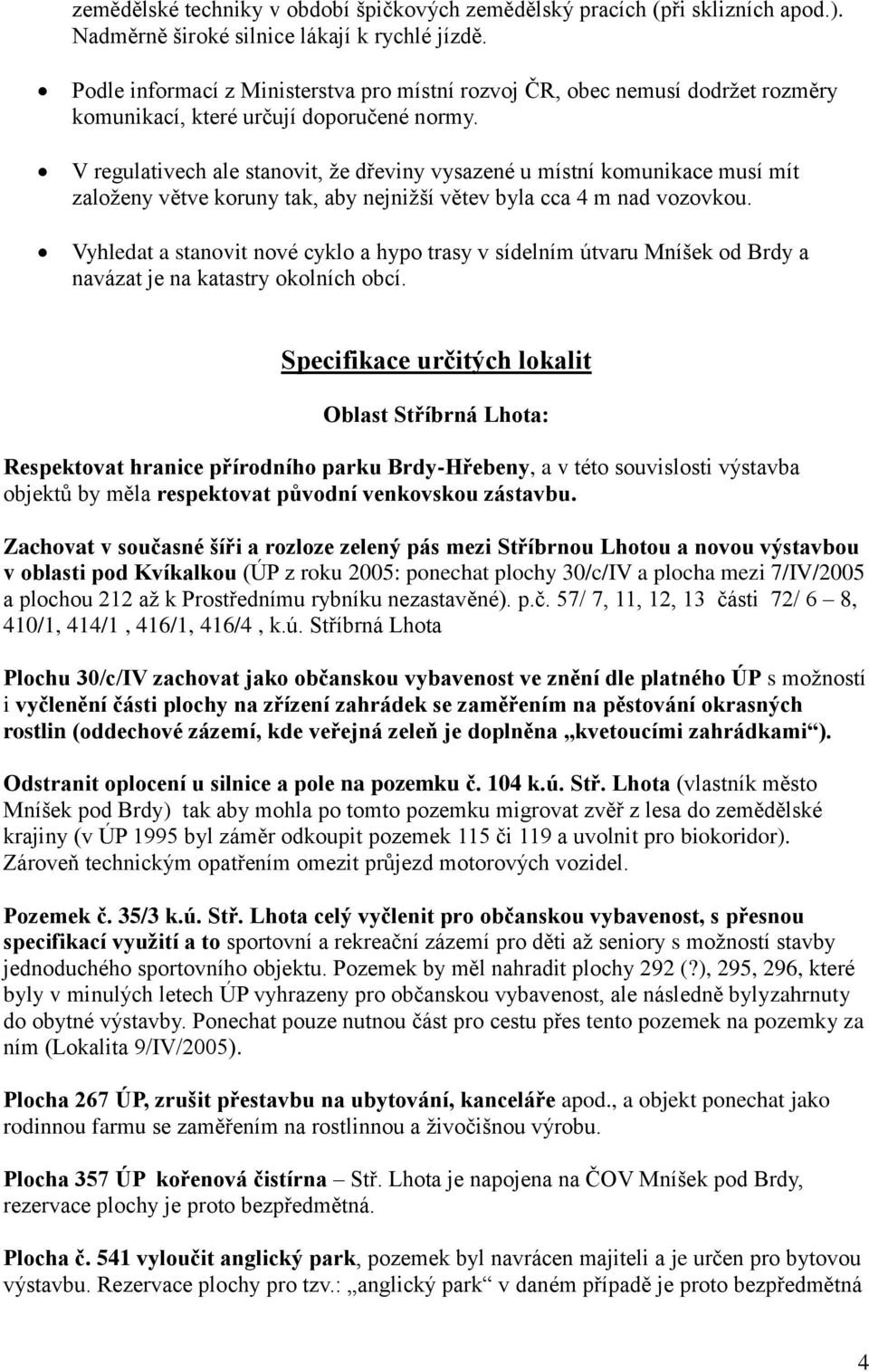 zemědělské techniky v období špičkových zemědělský pracích (při sklizních apod.). Nadměrně široké silnice lákají k rychlé jízdě.

• Podle informací z Ministerstva pro místní rozvoj ČR, obec nemusí dodržet rozměry komunikací, které určují doporučené normy.

• V regulativech ale stanovit, že dřeviny vysazené u místní komunikace musí mít založeny větve koruny tak, aby nejnižší větev byla cca 4 m nad vozovkou.

• Vyhledat a stanovit nové cyklo a hypo trasy v sídelním útvaru Mníšek od Brdy a navázat je na katastry okolních obcí.

Specifikace určitých lokalit

Oblast Stříbrná Lhota:

Respektovat hranice přírodního parku Brdy-Hřebeny, a v této souvislosti výstavba objektů by měla respektovat původní venkovskou zástavbu.

Zachovat v současné šíři a rozloze zelený pás mezi Stříbrnou Lhotou a novou výstavbou v oblasti pod Kvíkalkou (ÚP z roku 2005: ponechat plochy 30/c/IV a plocha mezi 7/IV/2005 a plochou 212 až k Prostřednímu rybníku nezastavěné). p.č. 57/ 7, 11, 12, 13 části 72/ 6 – 8, 410/1, 414/1 , 416/1, 416/4 , k.ú. Stříbrná Lhota

Plochu 30/c/IV zachovat jako občanskou vybavenost ve znění dle platného ÚP s možností i vyčlenění části plochy na zřízení zahrádek se zaměřením na pěstování okrasných rostlin (oddechové zázemí, kde veřejná zeleň je doplněna „kvetoucími zahrádkami“).

Odstranit oplocení u silnice a pole na pozemku č. 104 k.ú. Stř. Lhota (vlastník město Mníšek pod Brdy) tak aby mohla po tomto pozemku migrovat zvěř z lesa do zemědělské krajiny (v ÚP 1995 byl záměr odkoupit pozemek 115 či 119 a uvolnit pro biokoridor). Zároveň technickým opatřením omezit průjezd motorových vozidel.

Pozemek č. 35/3 k.ú. Stř. Lhota celý vyčlenit pro občanskou vybavenost, s přesnou specifikací využití a to sportovní a rekreační zázemí pro děti až seniory s možností stavby jednoduchého sportovního objektu. Pozemek by měl nahradit plochy 292 (?), 295, 296, které byly v minulých letech ÚP vyhrazeny pro občanskou vybavenost, ale následně bylyzahrnuty do obytné výstavby. Ponechat pouze nutnou část pro cestu přes tento pozemek na pozemky za ním (Lokalita 9/IV/2005).

Plocha 267 ÚP, zrušit přestavbu na ubytování, kanceláře apod., a objekt ponechat jako rodinnou farmu se zaměřením na rostlinnou a živočišnou výrobu.

Plocha 357 ÚP kořenová čistírna – Stř. Lhota je napojena na ČOV Mníšek pod Brdy, rezervace plochy je proto bezpředmětná.

Plocha č. 541 vyloučit anglický park, pozemek byl navrácen majiteli a je určen pro bytovou výstavbu. Rezervace plochy pro tzv.: „anglický park“ v daném případě je proto bezpředmětná

4